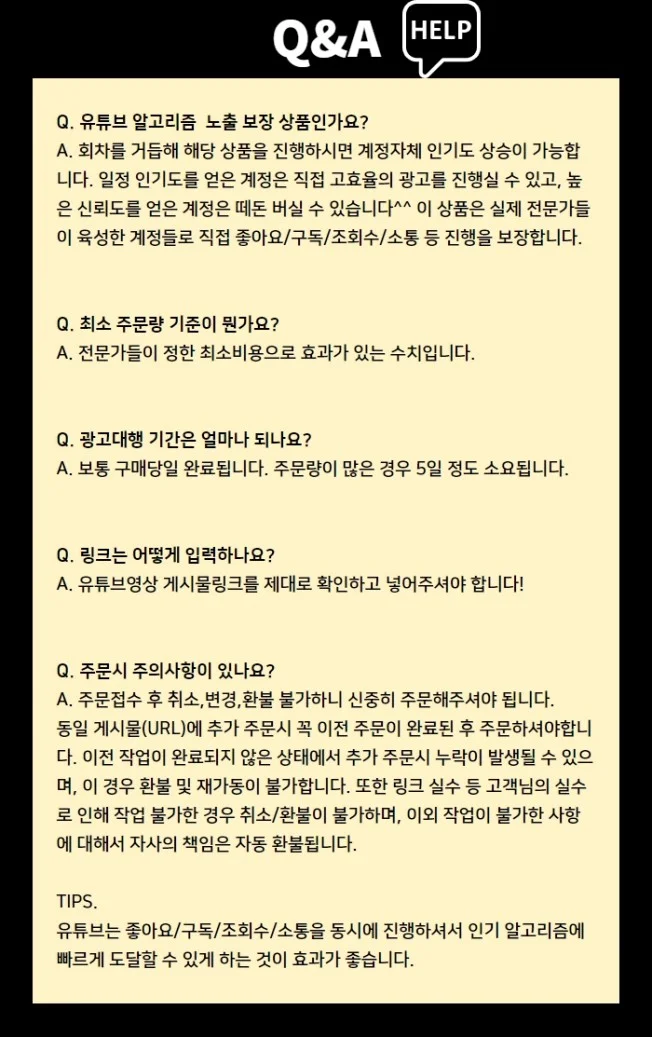 Q&A HELP

Q. 유튜브 알고리즘 노출 보장 상품인가요?
A. 회차를 거듭해 해당 상품을 진행하시면 계정자체 인기도 상승이 가능합니다. 일정 인기도를 얻은 계정은 직접 고효율의 광고를 진행실 수 있고, 높은 신뢰도를 얻은 계정은 떼돈 버실 수 있습니다^^ 이 상품은 실제 전문가들이 육성한 계정들로 직접 좋아요/구독/조회수/소통 등 진행을 보장합니다.

Q. 최소 주문량 기준이 뭔가요?
A. 전문가들이 정한 최소비용으로 효과가 있는 수치입니다.

Q. 광고대행 기간은 얼마나 되나요?
A. 보통 구매당일 완료됩니다. 주문량이 많은 경우 5일 정도 소요됩니다.

Q. 링크는 어떻게 입력하나요?
A. 유튜브영상 게시물링크를 제대로 확인하고 넣어주셔야 합니다!

Q. 주문시 주의사항이 있나요?
A. 주문접수 후 취소,변경,환불 불가하니 신중히 주문해주셔야 됩니다. 동일 게시물(URL)에 추가 주문시 꼭 이전 주문이 완료된 후 주문하셔야합니다. 이전 작업이 완료되지 않은 상태에서 추가 주문시 누락이 발생될 수 있으며, 이 경우 환불 및 재가동이 불가합니다. 또한 링크 실수 등 고객님의 실수로 인해 작업 불가한 경우 취소/환불이 불가하며, 이외 작업이 불가한 사항에 대해서 자사의 책임은 자동 환불됩니다.

TIPS.
유튜브는 좋아요/구독/조회수/소통을 동시에 진행하셔서 인기 알고리즘에 빠르게 도달할 수 있게 하는 것이 효과가 좋습니다.